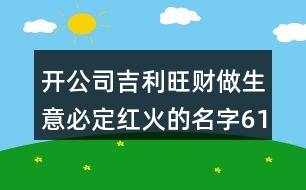 开公司吉利旺财做生意必定红火的名字61